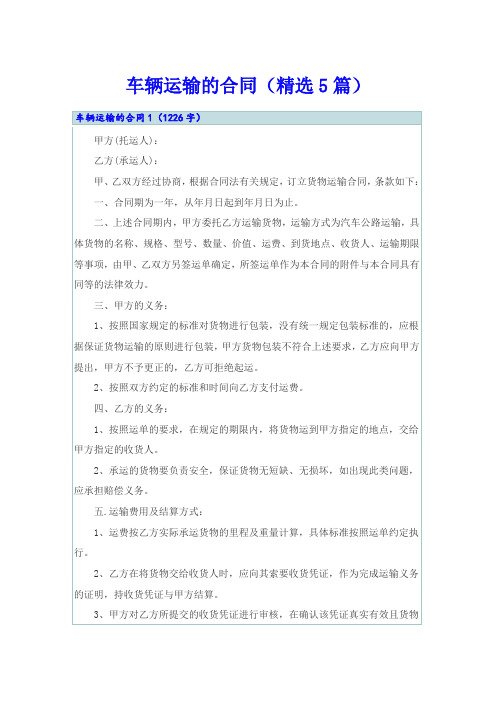 车辆运输的合同（精选5篇）

车辆运输的合同1（1226字）

甲方(托运人)：

乙方(承运人)：

甲、乙双方经过协商，根据合同法有关规定，订立货物运输合同，条款如下：

一、合同期为一年，从年月日起到年月日为止。

二、上述合同期内，甲方委托乙方运输货物，运输方式为汽车公路运输，具体货物的名称、规格、型号、数量、价值、运费、到货地点、收货人、运输期限等事项，由甲、乙双方另签运单确定，所签运单作为本合同的附件与本合同具有同等的法律效力。

三、甲方的义务：

1、按照国家规定的标准对货物进行包装，没有统一规定包装标准的，应根据保证货物运输的原则进行包装，甲方货物包装不符合上述要求，乙方应向甲方提出，甲方不予更正的，乙方可拒绝起运。

2、按照双方约定的标准和时间向乙方支付运费。

四、乙方的义务：

1、按照运单的要求，在规定的期限内，将货物运到甲方指定的地点，交给甲方指定的收货人。

2、承运的货物要负责安全，保证货物无短缺、无损坏，如出现此类问题，应承担赔偿义务。

五.运输费用及结算方式：

1、运费按乙方实际承运货物的里程及重量计算，具体标准按照运单约定执行。

2、乙方在将货物交给收货人时，应向其索要收货凭证，作为完成运输义务的证明，持收货凭证与甲方结算。

3、甲方对乙方所提交的收货凭证进行审核，在确认该凭证真实有效且货物